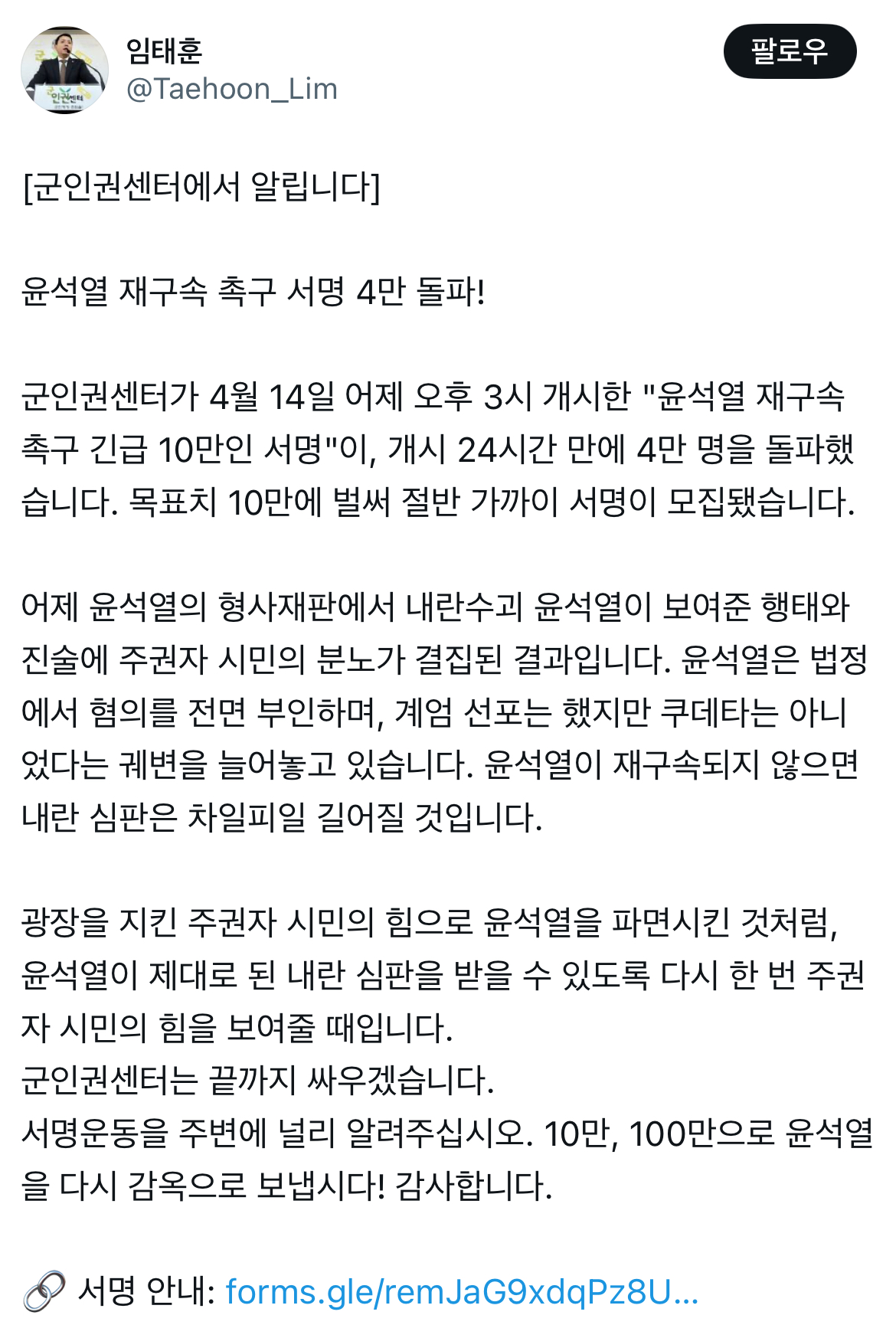 임태훈
@Taehoon_Lim

팔로우

[군인권센터에서 알립니다]

윤석열 재구속 촉구 서명 4만 돌파!

군인권센터가 4월 14일 어제 오후 3시 개시한 "윤석열 재구속 촉구 긴급 10만인 서명"이, 개시 24시간 만에 4만 명을 돌파했습니다. 목표치 10만에 벌써 절반 가까이 서명이 모집됐습니다.

어제 윤석열의 형사재판에서 내란수괴 윤석열이 보여준 행태와 진술에 주권자 시민의 분노가 결집된 결과입니다. 윤석열은 법정에서 혐의를 전면 부인하며, 계엄 선포는 했지만 쿠데타는 아니었다는 궤변을 늘어놓고 있습니다. 윤석열이 재구속되지 않으면 내란 심판은 차일피일 길어질 것입니다.

광장을 지킨 주권자 시민의 힘으로 윤석열을 파면시킨 것처럼, 윤석열이 제대로 된 내란 심판을 받을 수 있도록 다시 한 번 주권자 시민의 힘을 보여줄 때입니다.
군인권센터는 끝까지 싸우겠습니다.
서명운동을 주변에 널리 알려주십시오. 10만, 100만으로 윤석열을 다시 감옥으로 보냅시다! 감사합니다.

🔗 서명 안내: forms.gle/remJaG9xdqPz8U...